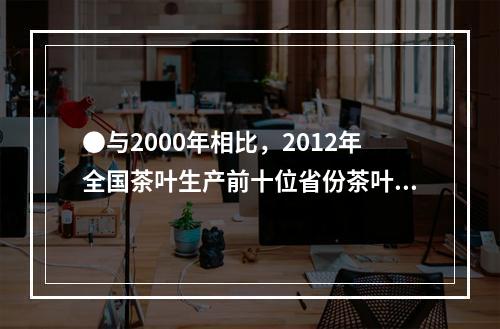 ●与2000年相比，2012年全国茶叶生产前十位省份茶叶...